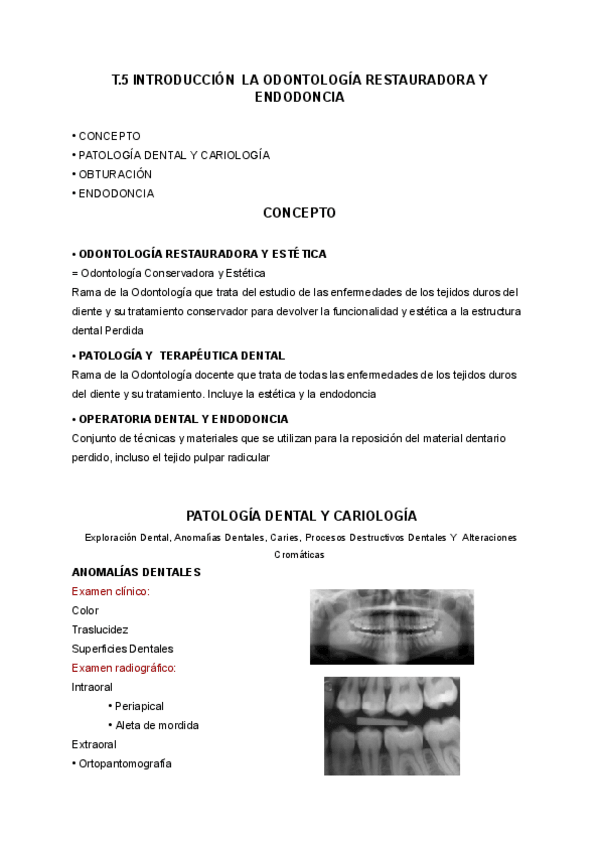 T.5 INTRODUCCIÓN LA ODONTOLOGÍA RESTAURADORA Y ENDODONCIA

• CONCEPTO
• PATOLOGÍA DENTAL Y CARIOLOGÍA
• OBTURACIÓN
• ENDODONCIA

CONCEPTO

• ODONTOLOGÍA RESTAURADORA Y ESTÉTICA
= Odontología Conservadora y Estética
Rama de la Odontología que trata del estudio de las enfermedades de los tejidos duros del diente y su tratamiento conservador para devolver la funcionalidad y estética a la estructura dental Perdida

• PATOLOGÍA Y TERAPÉUTICA DENTAL
Rama de la Odontología docente que trata de todas las enfermedades de los tejidos duros del diente y su tratamiento. Incluye la estética y la endodoncia

• OPERATORIA DENTAL Y ENDODONCIA
Conjunto de técnicas y materiales que se utilizan para la reposición del material dentario perdido, incluso el tejido pulpar radicular

PATOLOGÍA DENTAL Y CARIOLOGÍA

Exploración Dental, Anomalías Dentales, Caries, Procesos Destructivos Dentales Y Alteraciones Cromáticas

ANOMALÍAS DENTALES
Examen clínico:
Color
Traslucidez
Superficies Dentales
Examen radiográfico:
Intraoral
• Periapical
• Aleta de mordida
Extraoral
• Ortopantomografía